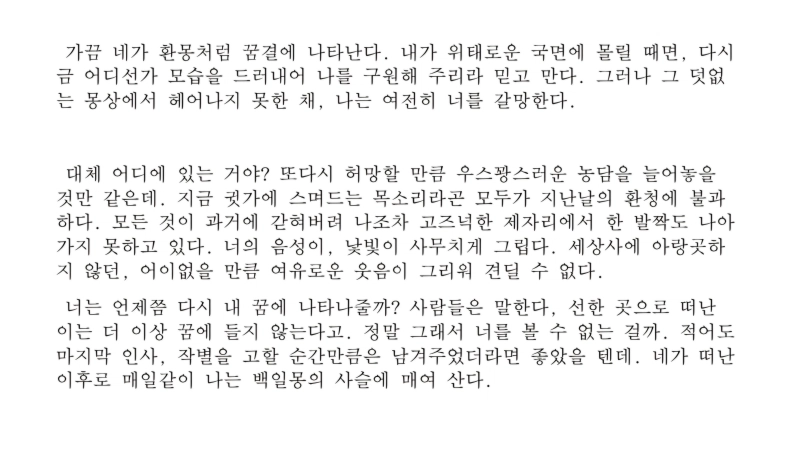 가끔 네가 환몽처럼 꿈결에 나타난다. 내가 위태로운 국면에 몰릴 때면, 다시금 어디선가 모습을 드러내어 나를 구원해 주리라 믿고 만다. 그러나 그 덧없는 몽상에서 헤어나지 못한 채, 나는 여전히 너를 갈망한다.

대체 어디에 있는 거야? 또다시 허망할 만큼 우스꽝스러운 농담을 늘어놓을 것만 같은데. 지금 귓가에 스며드는 목소리라곤 모두가 지난날의 환청에 불과하다. 모든 것이 과거에 갇혀버려 나조차 고즈넉한 제자리에서 한 발짝도 나아가지 못하고 있다. 너의 음성이, 낯빛이 사무치게 그립다. 세상사에 아랑곳하지 않던, 어이없을 만큼 여유로운 웃음이 그리워 견딜 수 없다.

너는 언제쯤 다시 내 꿈에 나타나줄까? 사람들은 말한다, 선한 곳으로 떠난 이는 더 이상 꿈에 들지 않는다고. 정말 그래서 너를 볼 수 없는 걸까. 적어도 마지막 인사, 작별을 고할 순간만큼은 남겨주었더라면 좋았을 텐데. 네가 떠난 이후로 매일같이 나는 백일몽의 사슬에 매여 산다.